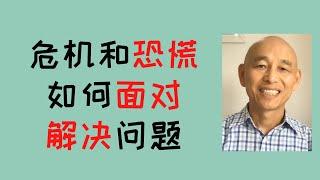 危机和恐慌
如何面对
解决问题